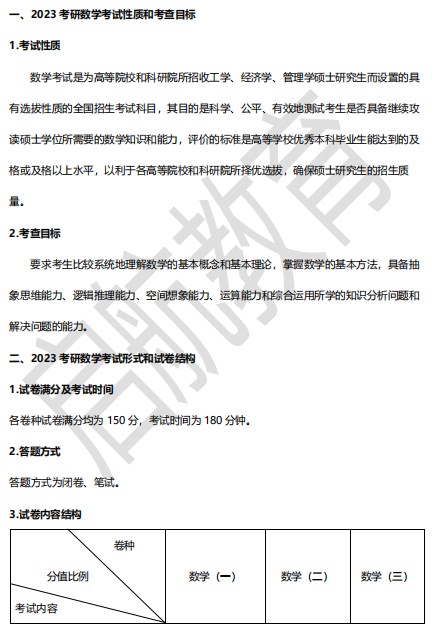 一、2023 考研数学考试性质和考查目标

1.考试性质

数学考试是为高等院校和科研院所招收工学、经济学、管理学硕士研究生而设置的具有选拔性质的全国招生考试科目，其目的是科学、公平、有效地测试考生是否具备继续攻读硕士学位所需要的数学知识和能力，评价的标准是高等学校优秀本科毕业生能达到的及格或及格以上水平，以利于各高等院校和科研院所择优选拔，确保硕士研究生的招生质量。

2.考查目标

要求考生比较系统地理解数学的基本概念和基本理论，掌握数学的基本方法，具备抽象思维能力、逻辑推理能力、空间想象能力、运算能力和综合运用所学的知识分析问题和解决问题的能力。

二、2023 考研数学考试形式和试卷结构

1.试卷满分及考试时间

各卷种试卷满分均为 150 分，考试时间为 180 分钟。

2.答题方式

答题方式为闭卷、笔试。

3.试卷内容结构

| 卷种 分值比例 考试内容 | 数学（一） | 数学（二） | 数学（三） |
|---|---|---|---|

启航教育